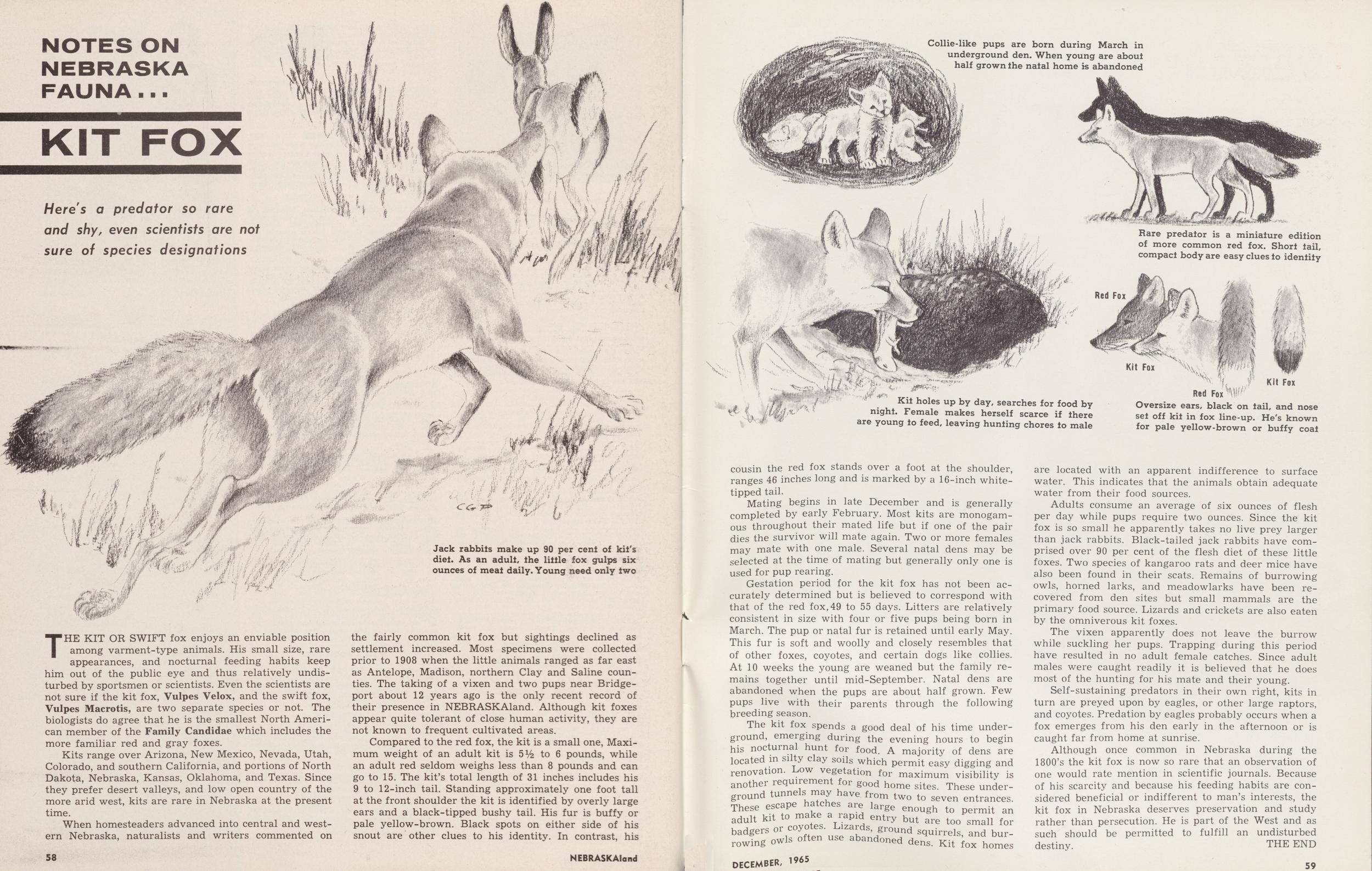 NOTES ON NEBRASKA FAUNA...

KIT FOX

Here's a predator so rare and shy, even scientists are not sure of species designations

CGP

Jack rabbits make up 90 per cent of kit's diet. As an adult, the little fox gulps six ounces of meat daily. Young need only two

THE KIT OR SWIFT fox enjoys an enviable position among varment-type animals. His small size, rare appearances, and nocturnal feeding habits keep him out of the public eye and thus relatively undisturbed by sportsmen or scientists. Even the scientists are not sure if the kit fox, Vulpes Velox, and the swift fox, Vulpes Macrotis, are two separate species or not. The biologists do agree that he is the smallest North American member of the Family Candidae which includes the more familiar red and gray foxes.

Kits range over Arizona, New Mexico, Nevada, Utah, Colorado, and southern California, and portions of North Dakota, Nebraska, Kansas, Oklahoma, and Texas. Since they prefer desert valleys, and low open country of the more arid west, kits are rare in Nebraska at the present time.

When homesteaders advanced into central and western Nebraska, naturalists and writers commented on the fairly common kit fox but sightings declined as settlement increased. Most specimens were collected prior to 1908 when the little animals ranged as far east as Antelope, Madison, northern Clay and Saline counties. The taking of a vixen and two pups near Bridgeport about 12 years ago is the only recent record of their presence in NEBRASKAland. Although kit foxes appear quite tolerant of close human activity, they are not known to frequent cultivated areas.

Compared to the red fox, the kit is a small one, Maximum weight of an adult kit is 5½ to 6 pounds, while an adult red seldom weighs less than 8 pounds and can go to 15. The kit's total length of 31 inches includes his 9 to 12-inch tail. Standing approximately one foot tall at the front shoulder the kit is identified by overly large ears and a black-tipped bushy tail. His fur is buffy or pale yellow-brown. Black spots on either side of his snout are other clues to his identity. In contrast, his

58 NEBRASKAland

Collie-like pups are born during March in underground den. When young are about half grown the natal home is abandoned

Rare predator is a miniature edition of more common red fox. Short tail, compact body are easy clues to identity

Red Fox
Kit Fox
Red Fox
Kit Fox

Kit holes up by day, searches for food by night. Female makes herself scarce if there are young to feed, leaving hunting chores to male

Oversize ears, black on tail, and nose set off kit in fox line-up. He's known for pale yellow-brown or buffy coat

cousin the red fox stands over a foot at the shoulder, ranges 46 inches long and is marked by a 16-inch white-tipped tail.

Mating begins in late December and is generally completed by early February. Most kits are monogamous throughout their mated life but if one of the pair dies the survivor will mate again. Two or more females may mate with one male. Several natal dens may be selected at the time of mating but generally only one is used for pup rearing.

Gestation period for the kit fox has not been accurately determined but is believed to correspond with that of the red fox, 49 to 55 days. Litters are relatively consistent in size with four or five pups being born in March. The pup or natal fur is retained until early May. This fur is soft and woolly and closely resembles that of other foxes, coyotes, and certain dogs like collies. At 10 weeks the young are weaned but the family remains together until mid-September. Natal dens are abandoned when the pups are about half grown. Few pups live with their parents through the following breeding season.

The kit fox spends a good deal of his time underground, emerging during the evening hours to begin his nocturnal hunt for food. A majority of dens are located in silty clay soils which permit easy digging and renovation. Low vegetation for maximum visibility is another requirement for good home sites. These underground tunnels may have from two to seven entrances. These escape hatches are large enough to permit an adult kit to make a rapid entry but are too small for badgers or coyotes. Lizards, ground squirrels, and burrowing owls often use abandoned dens. Kit fox homes are located with an apparent indifference to surface water. This indicates that the animals obtain adequate water from their food sources.

Adults consume an average of six ounces of flesh per day while pups require two ounces. Since the kit fox is so small he apparently takes no live prey larger than jack rabbits. Black-tailed jack rabbits have comprised over 90 per cent of the flesh diet of these little foxes. Two species of kangaroo rats and deer mice have also been found in their scats. Remains of burrowing owls, horned larks, and meadowlarks have been recovered from den sites but small mammals are the primary food source. Lizards and crickets are also eaten by the omniverous kit foxes.

The vixen apparently does not leave the burrow while suckling her pups. Trapping during this period have resulted in no adult female catches. Since adult males were caught readily it is believed that he does most of the hunting for his mate and their young.

Self-sustaining predators in their own right, kits in turn are preyed upon by eagles, or other large raptors, and coyotes. Predation by eagles probably occurs when a fox emerges from his den early in the afternoon or is caught far from home at sunrise.

Although once common in Nebraska during the 1800's the kit fox is now so rare that an observation of one would rate mention in scientific journals. Because of his scarcity and because his feeding habits are considered beneficial or indifferent to man's interests, the kit fox in Nebraska deserves preservation and study rather than persecution. He is part of the West and as such should be permitted to fulfill an undisturbed destiny.
THE END

DECEMBER, 1965 59